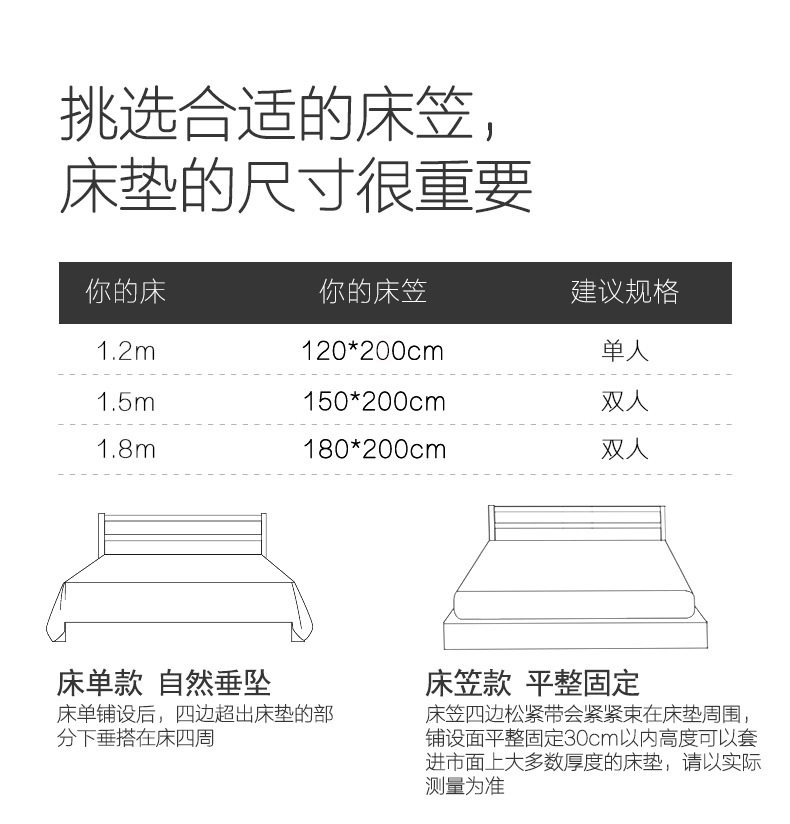 挑选合适的床笠，
床垫的尺寸很重要

| 你的床 | 你的床笠 | 建议规格 |
|---|---|---|
| 1.2m | 120*200cm | 单人 |
| 1.5m | 150*200cm | 双人 |
| 1.8m | 180*200cm | 双人 |

床单款 自然垂坠

床单铺设后，四边超出床垫的部分下垂搭在床四周

床笠款 平整固定

床笠四边松紧带会紧紧束在床垫周围，铺设面平整固定30cm以内高度可以套进市面上大多数厚度的床垫，请以实际测量为准